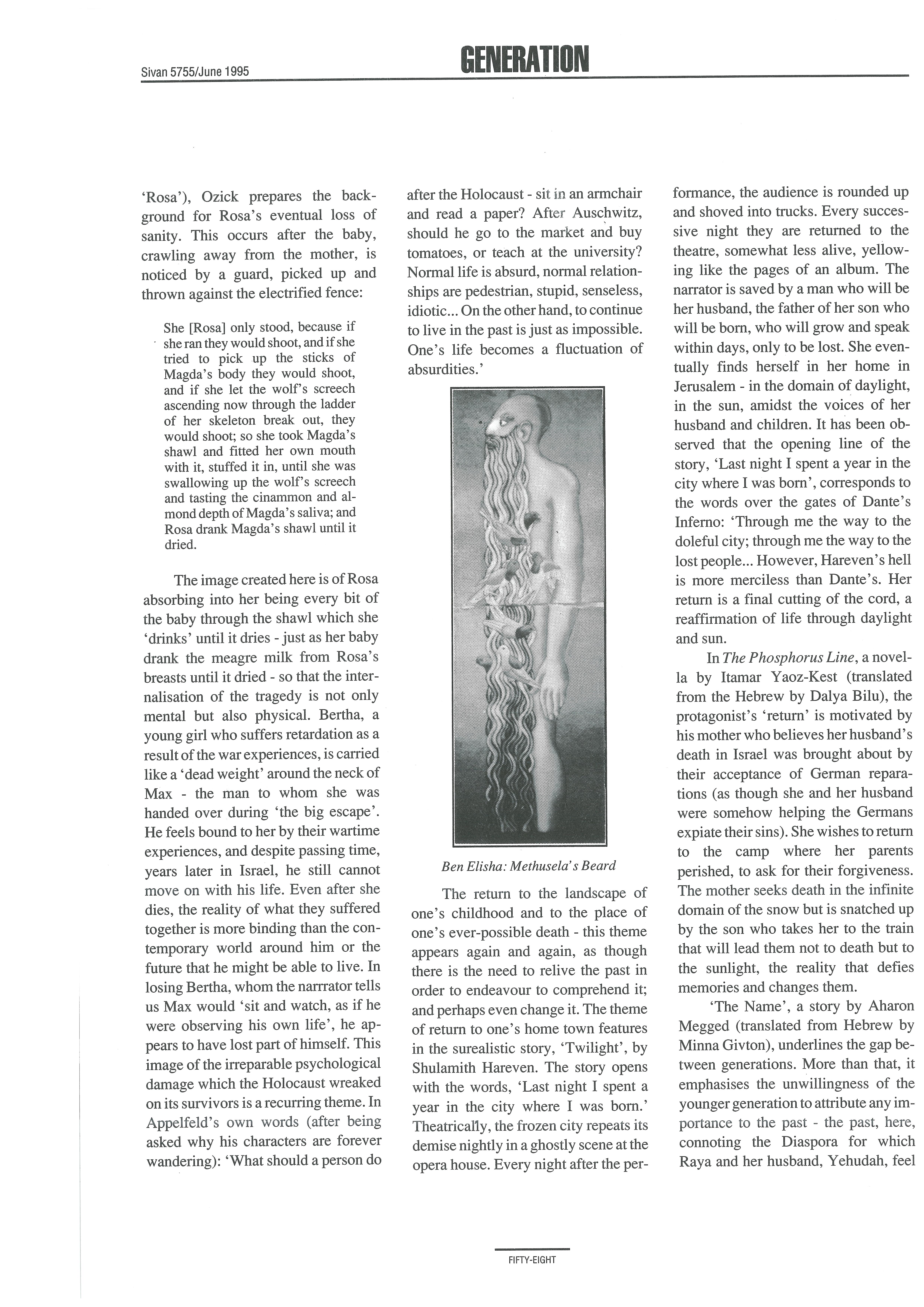 Sivan 5755/June 1995

GENERATION

'Rosa'), Ozick prepares the background for Rosa's eventual loss of sanity. This occurs after the baby, crawling away from the mother, is noticed by a guard, picked up and thrown against the electrified fence:

She [Rosa] only stood, because if she ran they would shoot, and if she tried to pick up the sticks of Magda's body they would shoot, and if she let the wolf's screech ascending now through the ladder of her skeleton break out, they would shoot; so she took Magda's shawl and fitted her own mouth with it, stuffed it in, until she was swallowing up the wolf's screech and tasting the cinammon and almond depth of Magda's saliva; and Rosa drank Magda's shawl until it dried.

The image created here is of Rosa absorbing into her being every bit of the baby through the shawl which she 'drinks' until it dries - just as her baby drank the meagre milk from Rosa's breasts until it dried - so that the internalisation of the tragedy is not only mental but also physical. Bertha, a young girl who suffers retardation as a result of the war experiences, is carried like a 'dead weight' around the neck of Max - the man to whom she was handed over during 'the big escape'. He feels bound to her by their wartime experiences, and despite passing time, years later in Israel, he still cannot move on with his life. Even after she dies, the reality of what they suffered together is more binding than the contemporary world around him or the future that he might be able to live. In losing Bertha, whom the narrrator tells us Max would 'sit and watch, as if he were observing his own life', he appears to have lost part of himself. This image of the irreparable psychological damage which the Holocaust wreaked on its survivors is a recurring theme. In Appelfeld's own words (after being asked why his characters are forever wandering): 'What should a person do after the Holocaust - sit in an armchair and read a paper? After Auschwitz, should he go to the market and buy tomatoes, or teach at the university? Normal life is absurd, normal relationships are pedestrian, stupid, senseless, idiotic... On the other hand, to continue to live in the past is just as impossible. One's life becomes a fluctuation of absurdities.'

Ben Elisha: Methusela's Beard

The return to the landscape of one's childhood and to the place of one's ever-possible death - this theme appears again and again, as though there is the need to relive the past in order to endeavour to comprehend it; and perhaps even change it. The theme of return to one's home town features in the surealistic story, 'Twilight', by Shulamith Hareven. The story opens with the words, 'Last night I spent a year in the city where I was born.' Theatrically, the frozen city repeats its demise nightly in a ghostly scene at the opera house. Every night after the performance, the audience is rounded up and shoved into trucks. Every successive night they are returned to the theatre, somewhat less alive, yellowing like the pages of an album. The narrator is saved by a man who will be her husband, the father of her son who will be born, who will grow and speak within days, only to be lost. She eventually finds herself in her home in Jerusalem - in the domain of daylight, in the sun, amidst the voices of her husband and children. It has been observed that the opening line of the story, 'Last night I spent a year in the city where I was born', corresponds to the words over the gates of Dante's Inferno: 'Through me the way to the doleful city; through me the way to the lost people... However, Hareven's hell is more merciless than Dante's. Her return is a final cutting of the cord, a reaffirmation of life through daylight and sun.

In The Phosphorus Line, a novella by Itamar Yaoz-Kest (translated from the Hebrew by Dalya Bilu), the protagonist's 'return' is motivated by his mother who believes her husband's death in Israel was brought about by their acceptance of German reparations (as though she and her husband were somehow helping the Germans expiate their sins). She wishes to return to the camp where her parents perished, to ask for their forgiveness. The mother seeks death in the infinite domain of the snow but is snatched up by the son who takes her to the train that will lead them not to death but to the sunlight, the reality that defies memories and changes them.

'The Name', a story by Aharon Megged (translated from Hebrew by Minna Givton), underlines the gap between generations. More than that, it emphasises the unwillingness of the younger generation to attribute any importance to the past - the past, here, connoting the Diaspora for which Raya and her husband, Yehudah, feel

FIFTY-EIGHT